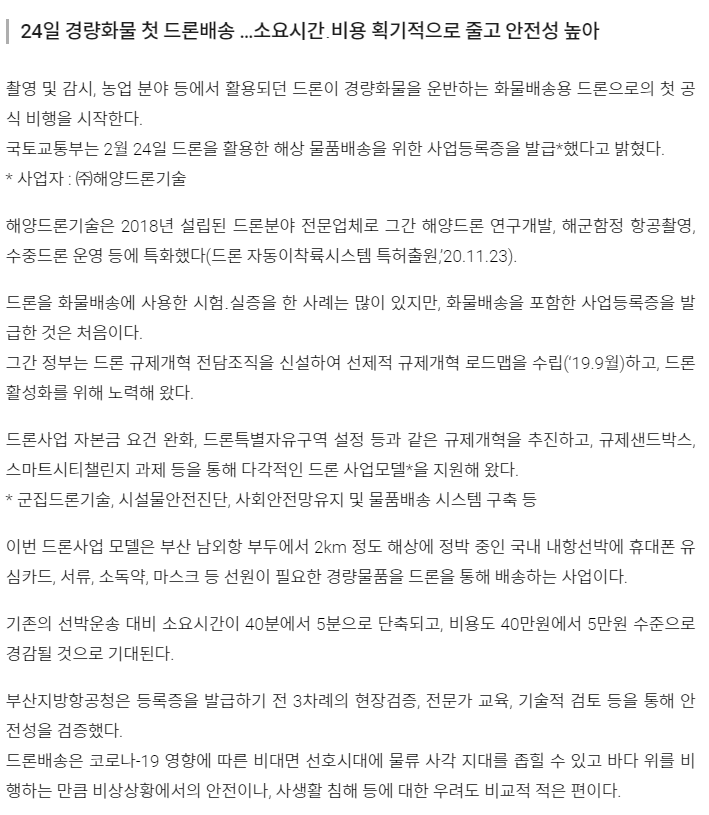 24일 경량화물 첫 드론배송 ...소요시간.비용 획기적으로 줄고 안전성 높아

촬영 및 감시, 농업 분야 등에서 활용되던 드론이 경량화물을 운반하는 화물배송용 드론으로의 첫 공식 비행을 시작한다.
국토교통부는 2월 24일 드론을 활용한 해상 물품배송을 위한 사업등록증을 발급*했다고 밝혔다.
* 사업자 : ㈜해양드론기술

해양드론기술은 2018년 설립된 드론분야 전문업체로 그간 해양드론 연구개발, 해군함정 항공촬영, 수중드론 운영 등에 특화했다(드론 자동이착륙시스템 특허출원,'20.11.23).

드론을 화물배송에 사용한 시험.실증을 한 사례는 많이 있지만, 화물배송을 포함한 사업등록증을 발급한 것은 처음이다.
그간 정부는 드론 규제개혁 전담조직을 신설하여 선제적 규제개혁 로드맵을 수립('19.9월)하고, 드론 활성화를 위해 노력해 왔다.

드론사업 자본금 요건 완화, 드론특별자유구역 설정 등과 같은 규제개혁을 추진하고, 규제샌드박스, 스마트시티챌린지 과제 등을 통해 다각적인 드론 사업모델*을 지원해 왔다.
* 군집드론기술, 시설물안전진단, 사회안전망유지 및 물품배송 시스템 구축 등

이번 드론사업 모델은 부산 남외항 부두에서 2km 정도 해상에 정박 중인 국내 내항선박에 휴대폰 유심카드, 서류, 소독약, 마스크 등 선원이 필요한 경량물품을 드론을 통해 배송하는 사업이다.

기존의 선박운송 대비 소요시간이 40분에서 5분으로 단축되고, 비용도 40만원에서 5만원 수준으로 경감될 것으로 기대된다.

부산지방항공청은 등록증을 발급하기 전 3차례의 현장검증, 전문가 교육, 기술적 검토 등을 통해 안전성을 검증했다.
드론배송은 코로나-19 영향에 따른 비대면 선호시대에 물류 사각 지대를 좁힐 수 있고 바다 위를 비행하는 만큼 비상상황에서의 안전이나, 사생활 침해 등에 대한 우려도 비교적 적은 편이다.